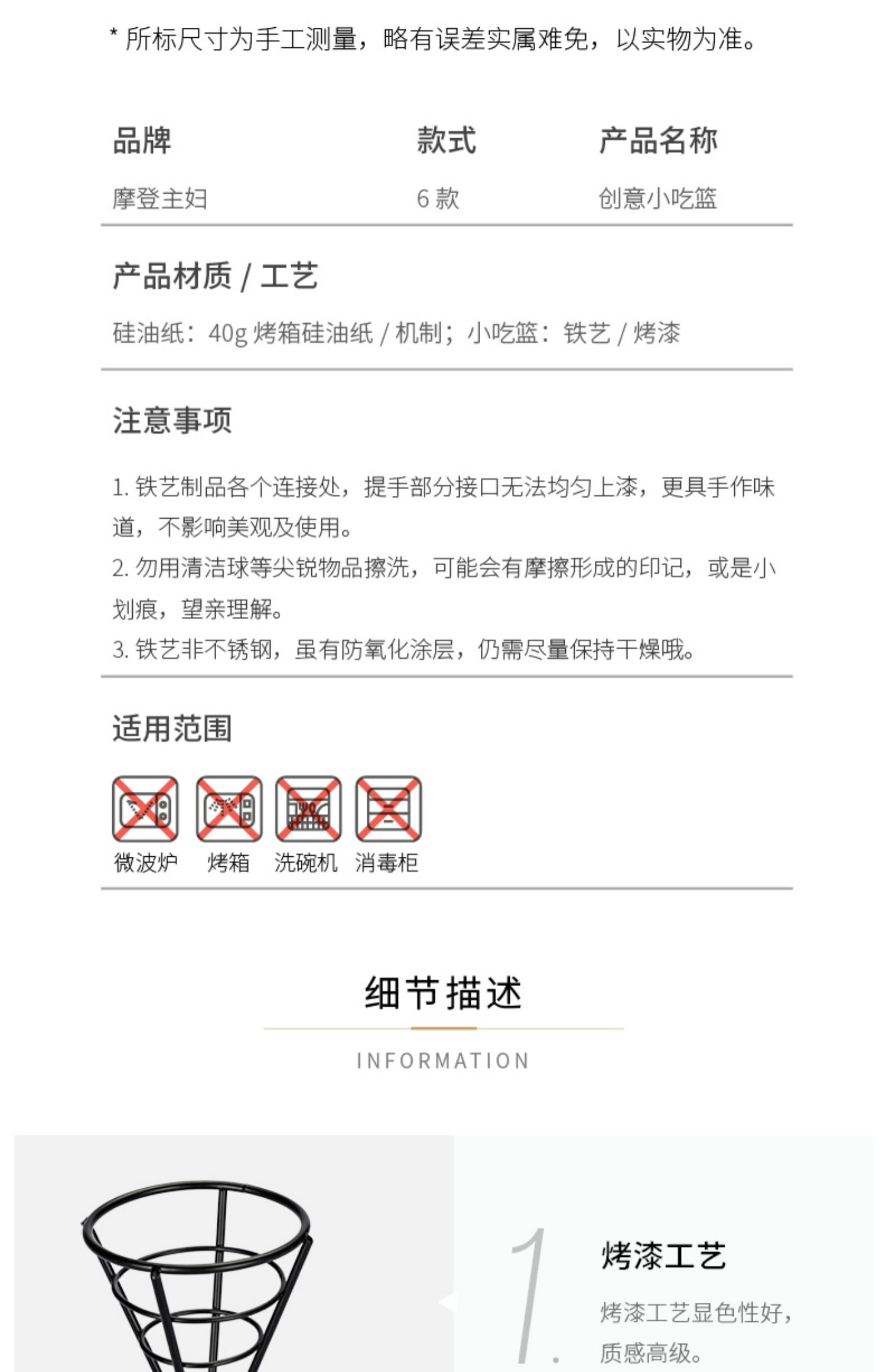 * 所标尺寸为手工测量，略有误差实属难免，以实物为准。

| 品牌 | 款式 | 产品名称 |
|---|---|---|
| 摩登主妇 | 6 款 | 创意小吃篮 |

产品材质 / 工艺

硅油纸：40g 烤箱硅油纸 / 机制；小吃篮：铁艺 / 烤漆

注意事项

1. 铁艺制品各个连接处，提手部分接口无法均匀上漆，更具手作味道，不影响美观及使用。
2. 勿用清洁球等尖锐物品擦洗，可能会有摩擦形成的印记，或是小划痕，望亲理解。
3. 铁艺非不锈钢，虽有防氧化涂层，仍需尽量保持干燥哦。

适用范围

微波炉 烤箱 洗碗机 消毒柜

细节描述

INFORMATION

1.

烤漆工艺

烤漆工艺显色性好，质感高级。